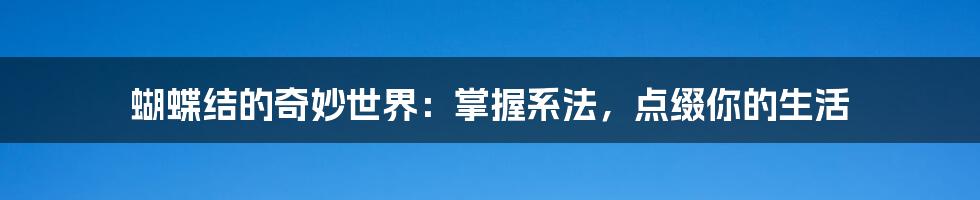 蝴蝶结的奇妙世界：掌握系法，点缀你的生活